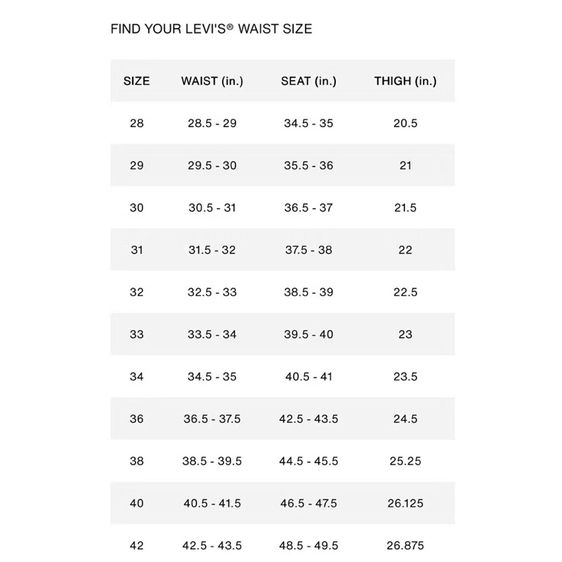 FIND YOUR LEVI'S® WAIST SIZE

| SIZE | WAIST (in.) | SEAT (in.) | THIGH (in.) |
|---|---|---|---|
| 28 | 28.5 - 29 | 34.5 - 35 | 20.5 |
| 29 | 29.5 - 30 | 35.5 - 36 | 21 |
| 30 | 30.5 - 31 | 36.5 - 37 | 21.5 |
| 31 | 31.5 - 32 | 37.5 - 38 | 22 |
| 32 | 32.5 - 33 | 38.5 - 39 | 22.5 |
| 33 | 33.5 - 34 | 39.5 - 40 | 23 |
| 34 | 34.5 - 35 | 40.5 - 41 | 23.5 |
| 36 | 36.5 - 37.5 | 42.5 - 43.5 | 24.5 |
| 38 | 38.5 - 39.5 | 44.5 - 45.5 | 25.25 |
| 40 | 40.5 - 41.5 | 46.5 - 47.5 | 26.125 |
| 42 | 42.5 - 43.5 | 48.5 - 49.5 | 26.875 |